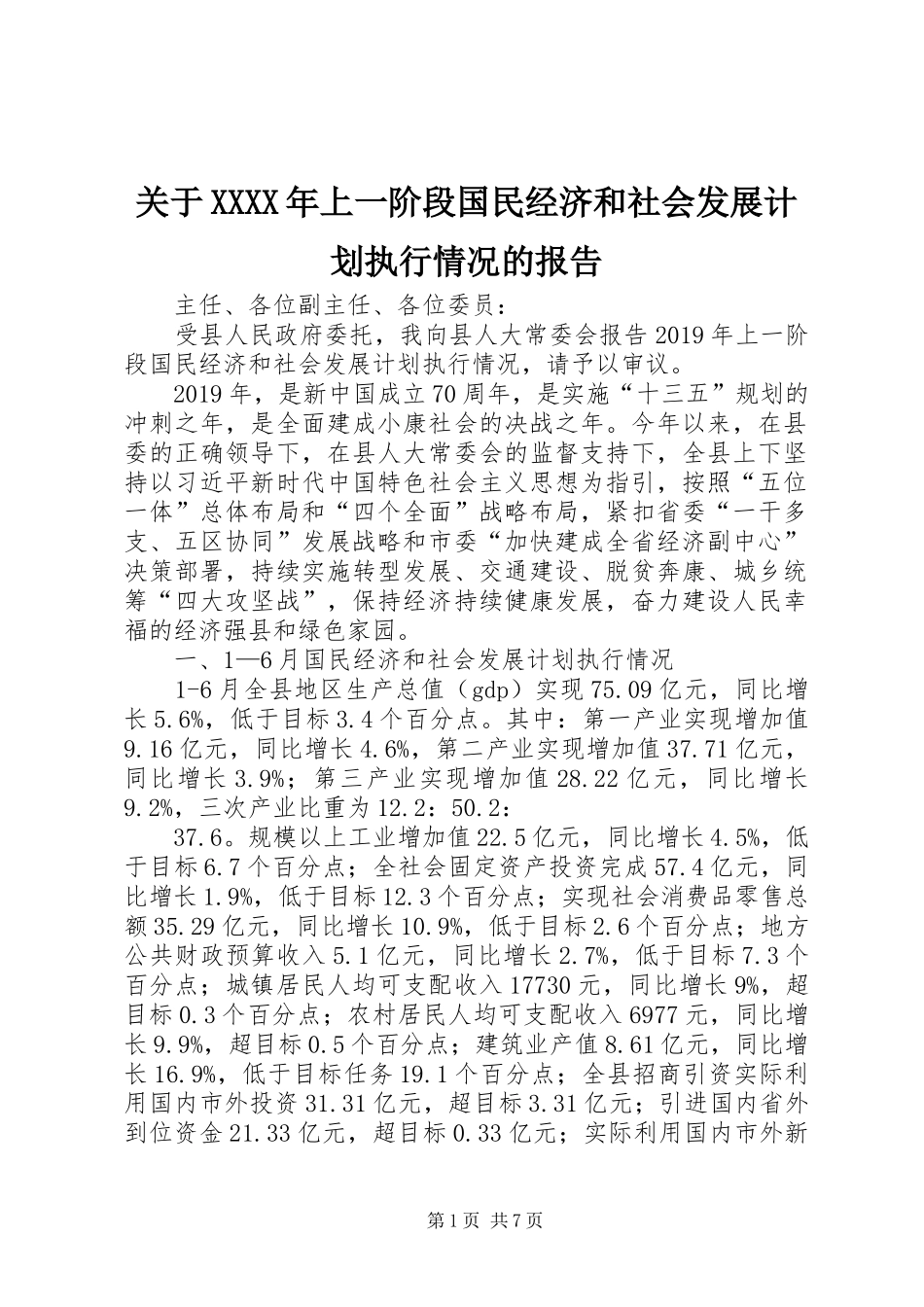 关于XXXX年上一阶段国民经济和社会发展计划执行情况的报告

主任、各位副主任、各位委员：

受县人民政府委托，我向县人大常委会报告2019年上一阶段国民经济和社会发展计划执行情况，请予以审议。

2019年，是新中国成立70周年，是实施“十三五”规划的冲刺之年，是全面建成小康社会的决战之年。今年以来，在县委的正确领导下，在县人大常委会的监督支持下，全县上下坚持以习近平新时代中国特色社会主义思想为指引，按照“五位一体”总体布局和“四个全面”战略布局，紧扣省委“一干多支、五区协同”发展战略和市委“加快建成全省经济副中心”决策部署，持续实施转型发展、交通建设、脱贫奔康、城乡统筹“四大攻坚战”，保持经济持续健康发展，奋力建设人民幸福的经济强县和绿色家园。

一、1—6月国民经济和社会发展计划执行情况

1-6月全县地区生产总值（gdp）实现75.09亿元，同比增长5.6%，低于目标3.4个百分点。其中：第一产业实现增加值9.16亿元，同比增长4.6%，第二产业实现增加值37.71亿元，同比增长3.9%；第三产业实现增加值28.22亿元，同比增长9.2%，三次产业比重为12.2：50.2：

37.6。规模以上工业增加值22.5亿元，同比增长4.5%，低于目标6.7个百分点；全社会固定资产投资完成57.4亿元，同比增长1.9%，低于目标12.3个百分点；实现社会消费品零售总额35.29亿元，同比增长10.9%，低于目标2.6个百分点；地方公共财政预算收入5.1亿元，同比增长2.7%，低于目标7.3个百分点；城镇居民人均可支配收入17730元，同比增长9%，超目标0.3个百分点；农村居民人均可支配收入6977元，同比增长9.9%，超目标0.5个百分点；建筑业产值8.61亿元，同比增长16.9%，低于目标任务19.1个百分点；全县招商引资实际利用国内市外投资31.31亿元，超目标3.31亿元；引进国内省外到位资金21.33亿元，超目标0.33亿元；实际利用国内市外新

第1页 共7页